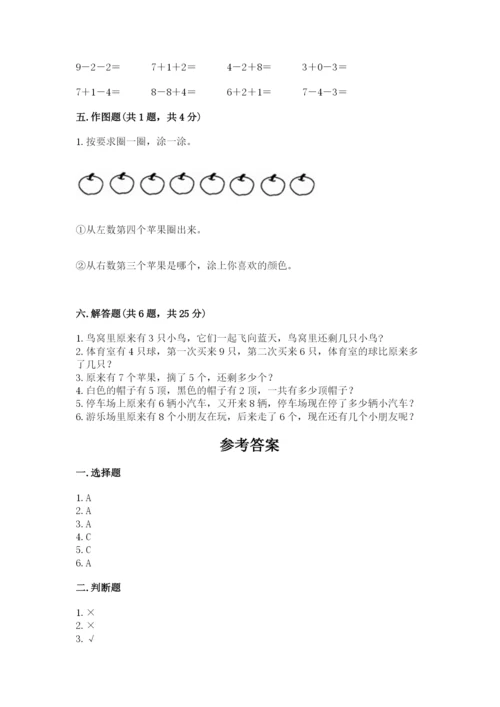 $9-2-2=$　　$7+1+2=$　　$4-2+8=$　　$3+0-3=$

$7+1-4=$　　$8-8+4=$　　$6+2+1=$　　$7-4-3=$

五. 作图题（共 1 题，共 4 分）

1. 按要求圈一圈，涂一涂。

①从左数第四个苹果圈出来。

②从右数第三个苹果是哪个，涂上你喜欢的颜色。

六. 解答题（共 6 题，共 25 分）

1. 鸟窝里原来有 3 只小鸟，它们一起飞向蓝天，鸟窝里还剩几只小鸟？
2. 体育室有 4 只球，第一次买来 9 只，第二次买来 6 只，体育室的球比原来多了几只？
3. 原来有 7 个苹果，摘了 5 个，还剩多少个？
4. 白色的帽子有 5 顶，黑色的帽子有 2 顶，一共有多少顶帽子？
5. 停车场上原来有 6 辆小汽车，又开来 8 辆，停车场现在停了多少辆小汽车？
6. 游乐场里原来有 8 个小朋友在玩，后来走了 6 个，现在还有几个小朋友呢？

参考答案

一. 选择题

1. A
2. A
3. A
4. C
5. C
6. A

二. 判断题

1. ×
2. ×
3. √